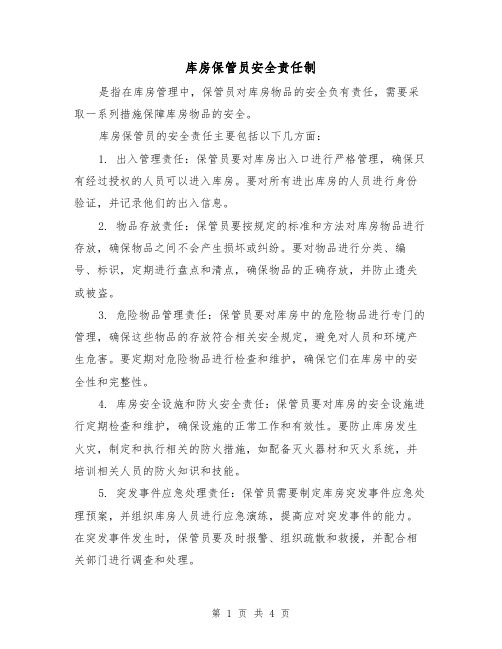 库房保管员安全责任制

是指在库房管理中，保管员对库房物品的安全负有责任，需要采取一系列措施保障库房物品的安全。

库房保管员的安全责任主要包括以下几方面：

1. 出入管理责任：保管员要对库房出入口进行严格管理，确保只有经过授权的人员可以进入库房。要对所有进出库房的人员进行身份验证，并记录他们的出入信息。

2. 物品存放责任：保管员要按规定的标准和方法对库房物品进行存放，确保物品之间不会产生损坏或纠纷。要对物品进行分类、编号、标识，定期进行盘点和清点，确保物品的正确存放，并防止遗失或被盗。

3. 危险物品管理责任：保管员要对库房中的危险物品进行专门的管理，确保这些物品的存放符合相关安全规定，避免对人员和环境产生危害。要定期对危险物品进行检查和维护，确保它们在库房中的安全性和完整性。

4. 库房安全设施和防火安全责任：保管员要对库房的安全设施进行定期检查和维护，确保设施的正常工作和有效性。要防止库房发生火灾，制定和执行相关的防火措施，如配备灭火器材和灭火系统，并培训相关人员的防火知识和技能。

5. 突发事件应急处理责任：保管员需要制定库房突发事件应急处理预案，并组织库房人员进行应急演练，提高应对突发事件的能力。在突发事件发生时，保管员要及时报警、组织疏散和救援，并配合相关部门进行调查和处理。

第 1 页 共 4 页